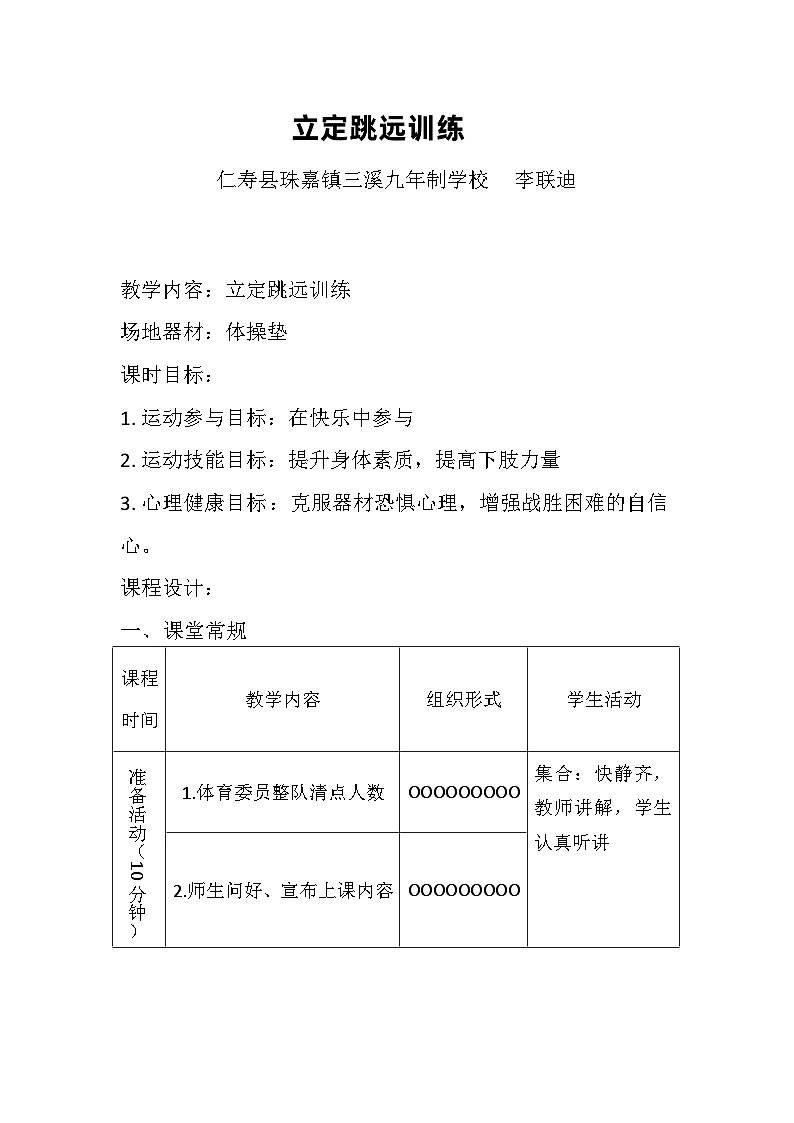 立定跳远训练

仁寿县珠嘉镇三溪九年制学校　李联迪

教学内容：立定跳远训练

场地器材：体操垫

课时目标：

1. 运动参与目标：在快乐中参与

2. 运动技能目标：提升身体素质，提高下肢力量

3. 心理健康目标：克服器材恐惧心理，增强战胜困难的自信心。

课程设计：

一、课堂常规

| 课程时间 | 教学内容 | 组织形式 | 学生活动 |
|---|---|---|---|
| 准备活动（10分钟） | 1.体育委员整队清点人数 | OOOOOOOOO | 集合：快静齐，教师讲解，学生认真听讲 |
| | 2.师生问好、宣布上课内容 | OOOOOOOOO | |